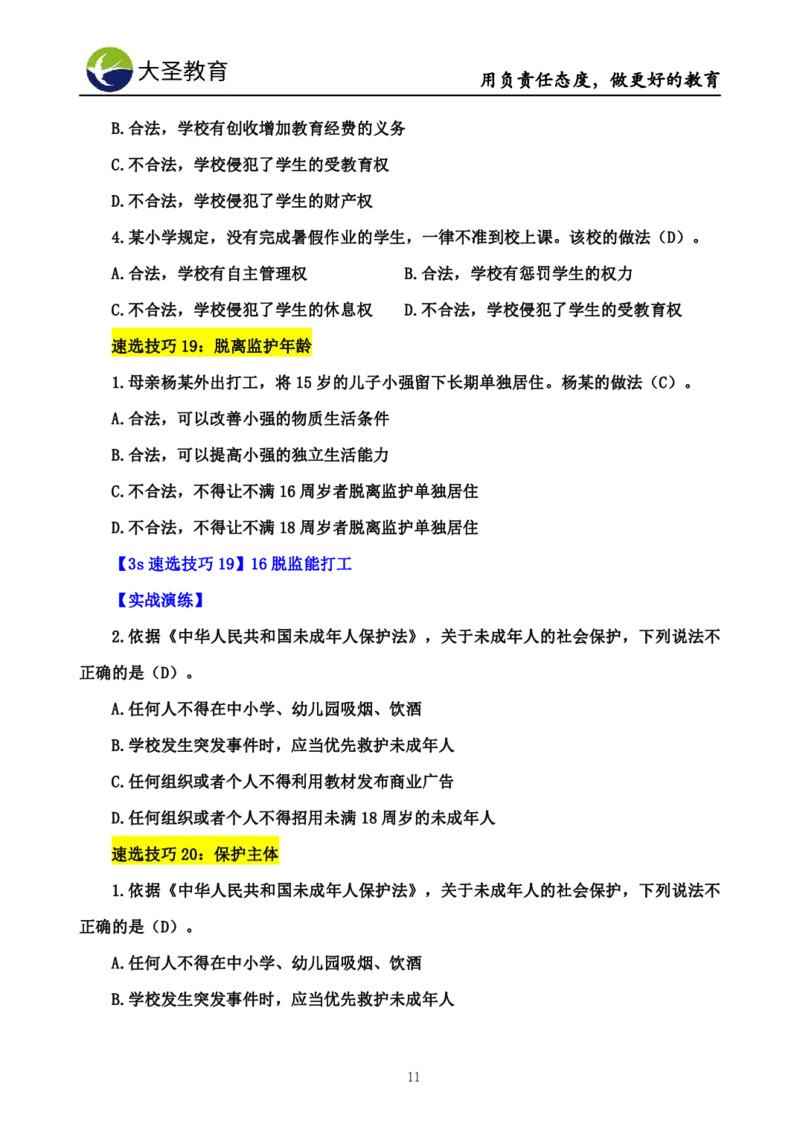 大圣教育

用负责任态度，做更好的教育

B.合法，学校有创收增加教育经费的义务

C.不合法，学校侵犯了学生的受教育权

D.不合法，学校侵犯了学生的财产权

4.某小学规定，没有完成暑假作业的学生，一律不准到校上课。该校的做法（D）。

A.合法，学校有自主管理权

B.合法，学校有惩罚学生的权力

C.不合法，学校侵犯了学生的休息权

D.不合法，学校侵犯了学生的受教育权

速选技巧 19：脱离监护年龄

1.母亲杨某外出打工，将 15 岁的儿子小强留下长期单独居住。杨某的做法（C）。

A.合法，可以改善小强的物质生活条件

B.合法，可以提高小强的独立生活能力

C.不合法，不得让不满 16 周岁者脱离监护单独居住

D.不合法，不得让不满 18 周岁者脱离监护单独居住

【3s 速选技巧 19】16 脱监能打工

【实战演练】

2.依据《中华人民共和国未成年人保护法》，关于未成年人的社会保护，下列说法不正确的是（D）。

A.任何人不得在中小学、幼儿园吸烟、饮酒

B.学校发生突发事件时，应当优先救护未成年人

C.任何组织或者个人不得利用教材发布商业广告

D.任何组织或者个人不得招用未满 18 周岁的未成年人

速选技巧 20：保护主体

1.依据《中华人民共和国未成年人保护法》，关于未成年人的社会保护，下列说法不正确的是（D）。

A.任何人不得在中小学、幼儿园吸烟、饮酒

B.学校发生突发事件时，应当优先救护未成年人

11